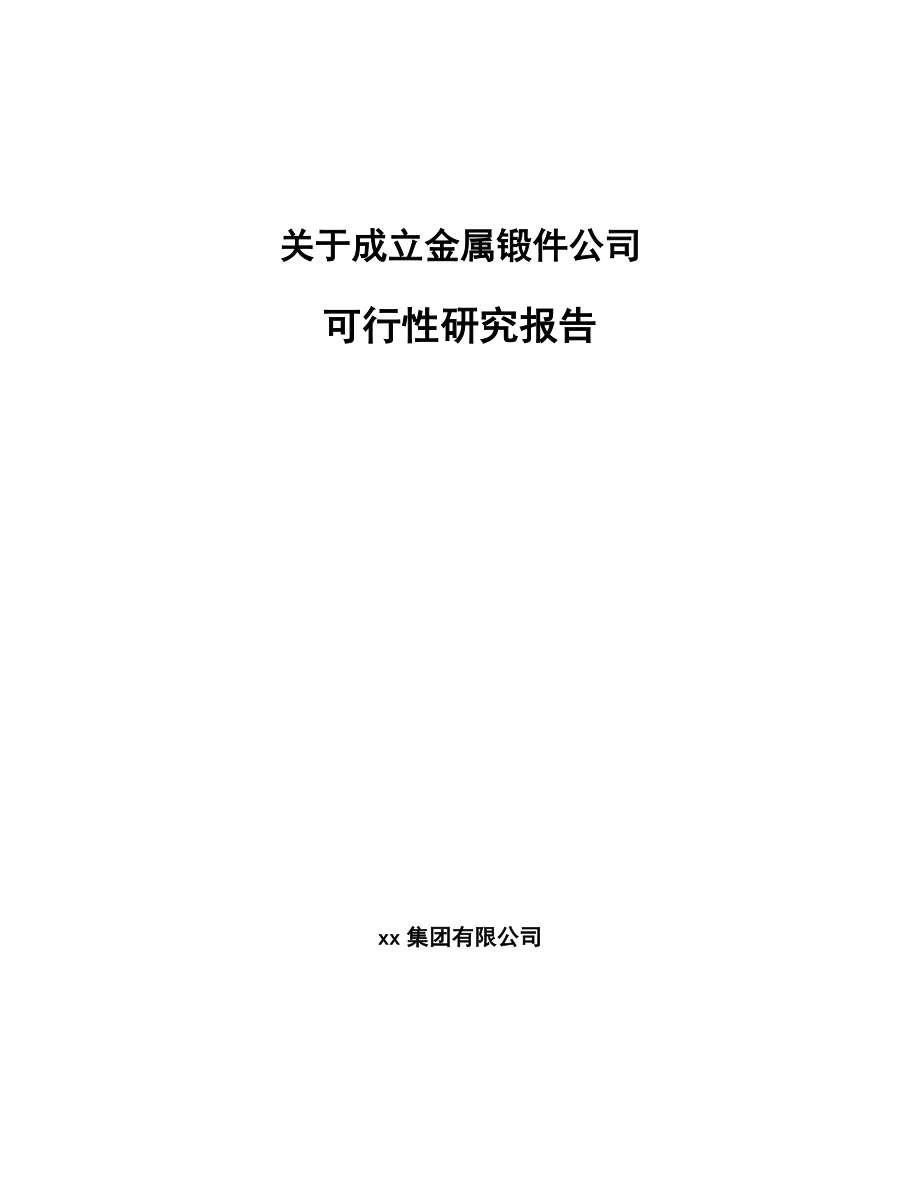 关于成立金属锻件公司

可行性研究报告

xx 集团有限公司